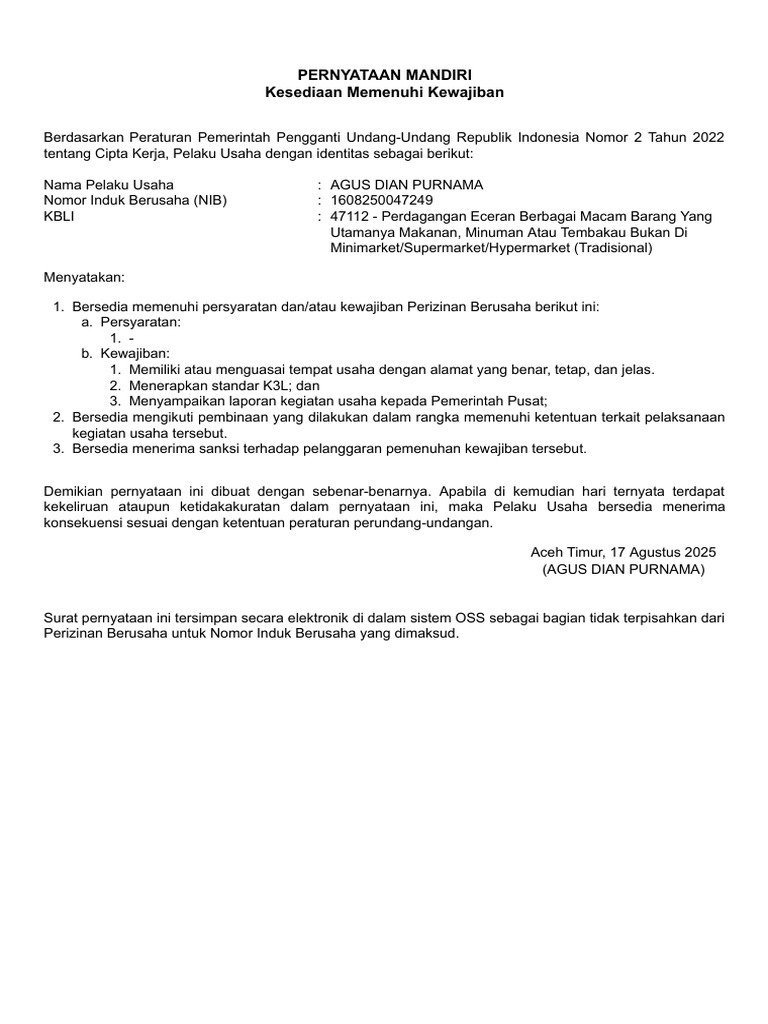 PERNYATAAN MANDIRI
Kesediaan Memenuhi Kewajiban

Berdasarkan Peraturan Pemerintah Pengganti Undang-Undang Republik Indonesia Nomor 2 Tahun 2022 tentang Cipta Kerja, Pelaku Usaha dengan identitas sebagai berikut:

Nama Pelaku Usaha : AGUS DIAN PURNAMA
Nomor Induk Berusaha (NIB) : 1608250047249
KBLI : 47112 - Perdagangan Eceran Berbagai Macam Barang Yang Utamanya Makanan, Minuman Atau Tembakau Bukan Di Minimarket/Supermarket/Hypermarket (Tradisional)

Menyatakan:

1. Bersedia memenuhi persyaratan dan/atau kewajiban Perizinan Berusaha berikut ini:
a. Persyaratan:
1. -
b. Kewajiban:
1. Memiliki atau menguasai tempat usaha dengan alamat yang benar, tetap, dan jelas.
2. Menerapkan standar K3L; dan
3. Menyampaikan laporan kegiatan usaha kepada Pemerintah Pusat;
2. Bersedia mengikuti pembinaan yang dilakukan dalam rangka memenuhi ketentuan terkait pelaksanaan kegiatan usaha tersebut.
3. Bersedia menerima sanksi terhadap pelanggaran pemenuhan kewajiban tersebut.

Demikian pernyataan ini dibuat dengan sebenar-benarnya. Apabila di kemudian hari ternyata terdapat kekeliruan ataupun ketidakakuratan dalam pernyataan ini, maka Pelaku Usaha bersedia menerima konsekuensi sesuai dengan ketentuan peraturan perundang-undangan.

Aceh Timur, 17 Agustus 2025
(AGUS DIAN PURNAMA)

Surat pernyataan ini tersimpan secara elektronik di dalam sistem OSS sebagai bagian tidak terpisahkan dari Perizinan Berusaha untuk Nomor Induk Berusaha yang dimaksud.